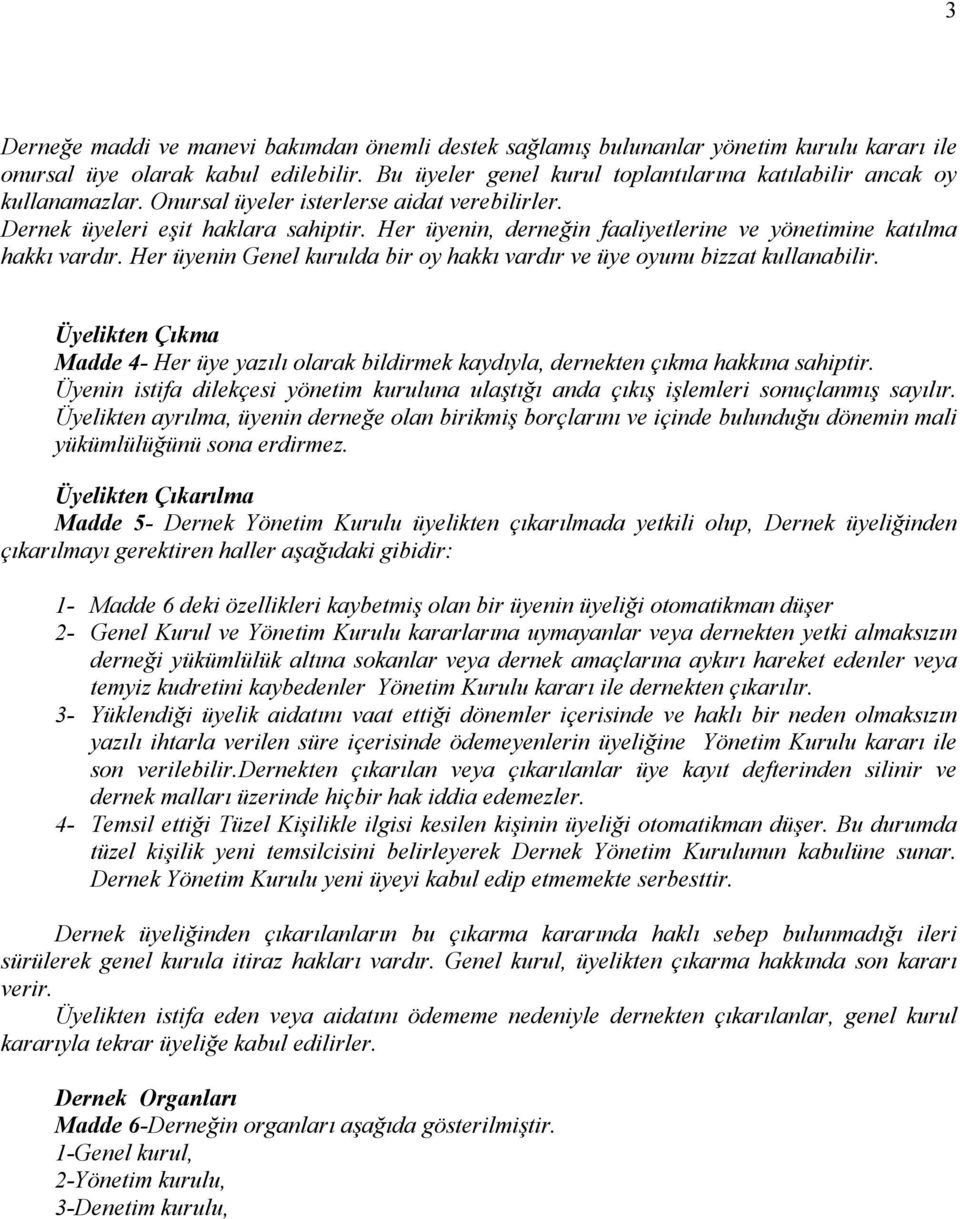 3

Derneğe maddi ve manevi bakımdan önemli destek sağlamış bulunanlar yönetim kurulu kararı ile onursal üye olarak kabul edilebilir. Bu üyeler genel kurul toplantılarına katılabilir ancak oy kullanamazlar. Onursal üyeler isterlerse aidat verebilirler.
Dernek üyeleri eşit haklara sahiptir. Her üyenin, derneğin faaliyetlerine ve yönetimine katılma hakkı vardır. Her üyenin Genel kurulda bir oy hakkı vardır ve üye oyunu bizzat kullanabilir.

Üyelikten Çıkma
Madde 4- Her üye yazılı olarak bildirmek kaydıyla, dernekten çıkma hakkına sahiptir. Üyenin istifa dilekçesi yönetim kuruluna ulaştığı anda çıkış işlemleri sonuçlanmış sayılır. Üyelikten ayrılma, üyenin derneğe olan birikmiş borçlarını ve içinde bulunduğu dönemin mali yükümlülüğünü sona erdirmez.

Üyelikten Çıkarılma
Madde 5- Dernek Yönetim Kurulu üyelikten çıkarılmada yetkili olup, Dernek üyeliğinden çıkarılmayı gerektiren haller aşağıdaki gibidir:

1- Madde 6 deki özellikleri kaybetmiş olan bir üyenin üyeliği otomatikman düşer
2- Genel Kurul ve Yönetim Kurulu kararlarına uymayanlar veya dernekten yetki almaksızın derneği yükümlülük altına sokanlar veya dernek amaçlarına aykırı hareket edenler veya temyiz kudretini kaybedenler Yönetim Kurulu kararı ile dernekten çıkarılır.
3- Yüklendiği üyelik aidatını vaat ettiği dönemler içerisinde ve haklı bir neden olmaksızın yazılı ihtarla verilen süre içerisinde ödemeyenlerin üyeliğine Yönetim Kurulu kararı ile son verilebilir.Dernekten çıkarılan veya çıkarılanlar üye kayıt defterinden silinir ve dernek malları üzerinde hiçbir hak iddia edemezler.
4- Temsil ettiği Tüzel Kişilikle ilgisi kesilen kişinin üyeliği otomatikman düşer. Bu durumda tüzel kişilik yeni temsilcisini belirleyerek Dernek Yönetim Kurulunun kabulüne sunar. Dernek Yönetim Kurulu yeni üyeyi kabul edip etmemekte serbesttir.

Dernek üyeliğinden çıkarılanların bu çıkarma kararında haklı sebep bulunmadığı ileri sürülerek genel kurula itiraz hakları vardır. Genel kurul, üyelikten çıkarma hakkında son kararı verir.
Üyelikten istifa eden veya aidatını ödememe nedeniyle dernekten çıkarılanlar, genel kurul kararıyla tekrar üyeliğe kabul edilirler.

Dernek Organları
Madde 6-Derneğin organları aşağıda gösterilmiştir.
1-Genel kurul,
2-Yönetim kurulu,
3-Denetim kurulu,